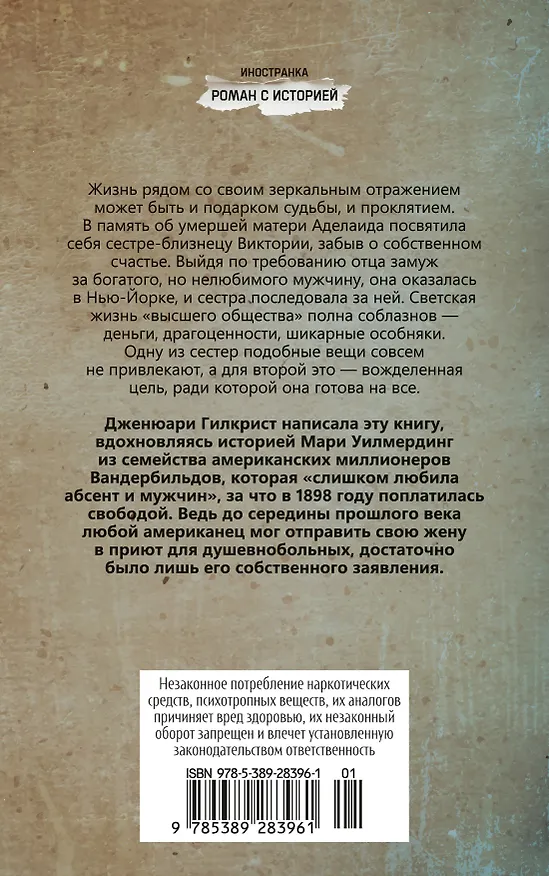 ИНОСТРАНКА
РОМАН С ИСТОРИЕЙ

Жизнь рядом со своим зеркальным отражением может быть и подарком судьбы, и проклятием. В память об умершей матери Аделаида посвятила себя сестре-близнецу Виктории, забыв о собственном счастье. Выйдя по требованию отца замуж за богатого, но нелюбимого мужчину, она оказалась в Нью-Йорке, и сестра последовала за ней. Светская жизнь «высшего общества» полна соблазнов — деньги, драгоценности, шикарные особняки. Одну из сестер подобные вещи совсем не привлекают, а для второй это — вожделенная цель, ради которой она готова на все.

Дженюари Гилкрист написала эту книгу, вдохновляясь историей Мари Уилмердинг из семейства американских миллионеров Вандербильдов, которая «слишком любила абсент и мужчин», за что в 1898 году поплатилась свободой. Ведь до середины прошлого века любой американец мог отправить свою жену в приют для душевнобольных, достаточно было лишь его собственного заявления.

Незаконное потребление наркотических средств, психотропных веществ, их аналогов причиняет вред здоровью, их незаконный оборот запрещен и влечет установленную законодательством ответственность

ISBN 978-5-389-28396-1 01

9 785389 283961